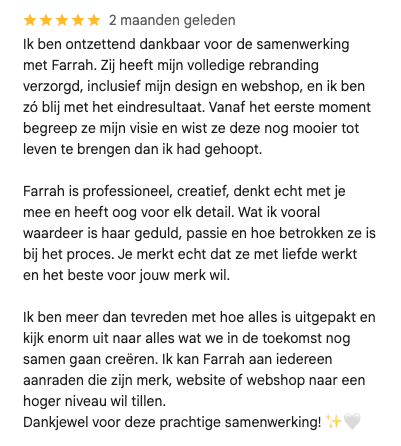 ★★★★★ 2 maanden geleden

Ik ben ontzettend dankbaar voor de samenwerking met Farrah. Zij heeft mijn volledige rebranding verzorgd, inclusief mijn design en webshop, en ik ben zó blij met het eindresultaat. Vanaf het eerste moment begreep ze mijn visie en wist ze deze nog mooier tot leven te brengen dan ik had gehoopt.

Farrah is professioneel, creatief, denkt echt met je mee en heeft oog voor elk detail. Wat ik vooral waardeer is haar geduld, passie en hoe betrokken ze is bij het proces. Je merkt echt dat ze met liefde werkt en het beste voor jouw merk wil.

Ik ben meer dan tevreden met hoe alles is uitgepakt en kijk enorm uit naar alles wat we in de toekomst nog samen gaan creëren. Ik kan Farrah aan iedereen aanraden die zijn merk, website of webshop naar een hoger niveau wil tillen.
Dankjewel voor deze prachtige samenwerking! ✨🤍